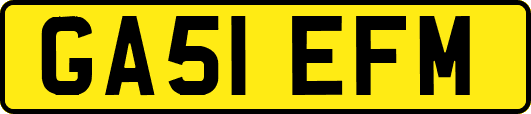 GA51 EFM